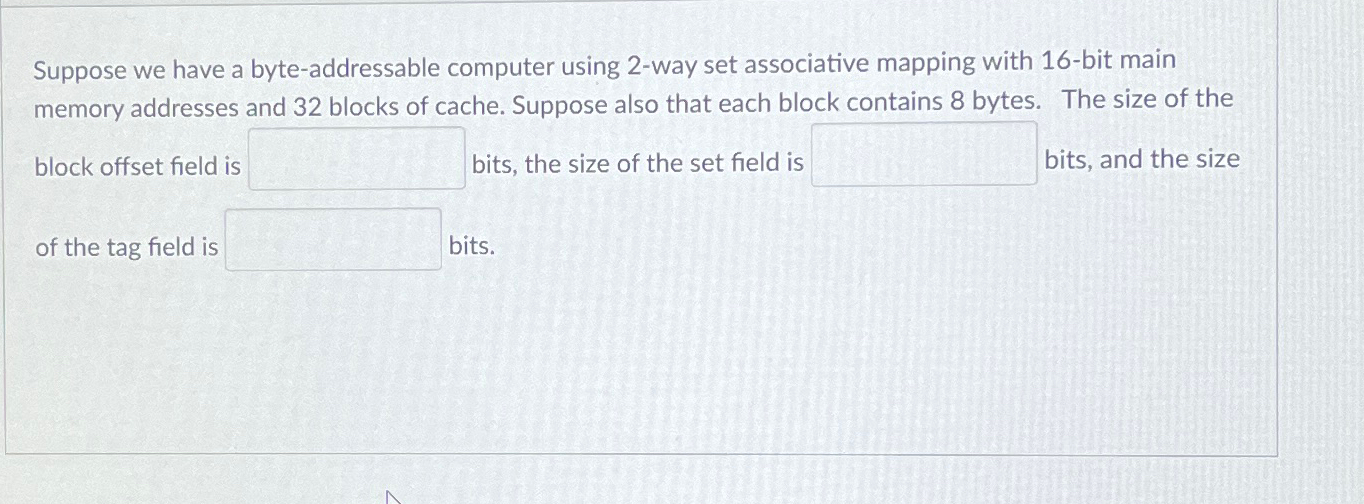 Suppose we have a byte-addressable computer using 2-way set associative mapping with 16-bit main memory addresses and 32 blocks of cache. Suppose also that each block contains 8 bytes. The size of the block offset field is ____ bits, the size of the set field is ____ bits, and the size of the tag field is ____ bits.